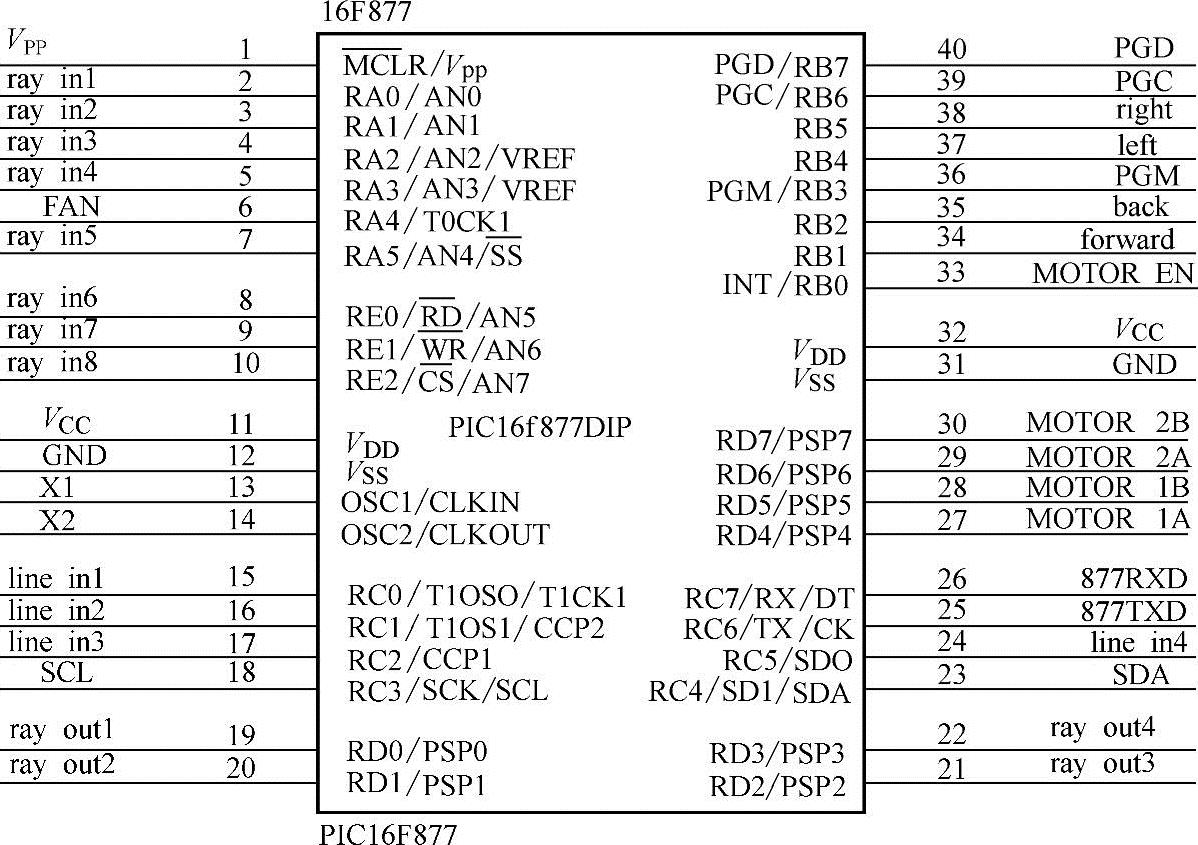 16F877

$V_{PP}$ 1
ray in1 2
ray in2 3
ray in3 4
ray in4 5
FAN 6
ray in5 7
ray in6 8
ray in7 9
ray in8 10
$V_{CC}$ 11
GND 12
X1 13
X2 14
line in1 15
line in2 16
line in3 17
SCL 18
ray out1 19
ray out2 20

$\overline{MCLR}/V_{PP}$
RA0/AN0
RA1/AN1
RA2/AN2/VREF
RA3/AN3/VREF
RA4/T0CK1
RA5/AN4/$\overline{SS}$
RE0/$\overline{RD}$/AN5
RE1/$\overline{WR}$/AN6
RE2/$\overline{CS}$/AN7
PIC16f877DIP
$V_{DD}$
$V_{SS}$
OSC1/CLKIN
OSC2/CLKOUT
RC0/T1OSO/T1CK1
RC1/T1OS1/CCP2
RC2/CCP1
RC3/SCK/SCL
RD0/PSP0
RD1/PSP1

PGD/RB7
PGC/RB6
RB5
RB4
PGM/RB3
RB2
RB1
INT/RB0
$V_{DD}$
$V_{SS}$
RD7/PSP7
RD6/PSP6
RD5/PSP5
RD4/PSP4
RC7/RX/DT
RC6/TX/CK
RC5/SDO
RC4/SD1/SDA
RD3/PSP3
RD2/PSP2

40 PGD
39 PGC
38 right
37 left
36 PGM
35 back
34 forward
33 MOTOR EN
32 $V_{CC}$
31 GND
30 MOTOR 2B
29 MOTOR 2A
28 MOTOR 1B
27 MOTOR 1A
26 877RXD
25 877TXD
24 line in4
23 SDA
22 ray out4
21 ray out3

PIC16F877